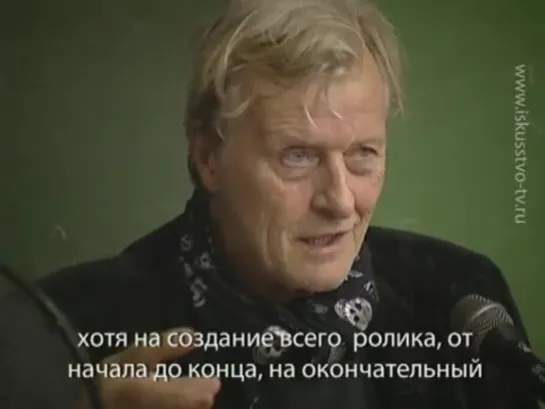 www.iskusstvo-tv.ru

хотя на создание всего ролика, от начала до конца, на окончательный